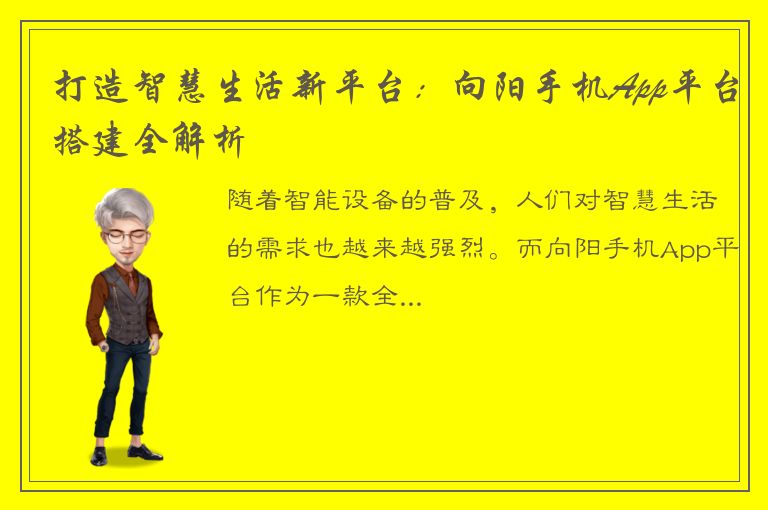 打造智慧生活新平台：向阳手机App平台搭建全解析

随着智能设备的普及，人们对智慧生活的需求也越来越强烈。而向阳手机App平台作为一款全...